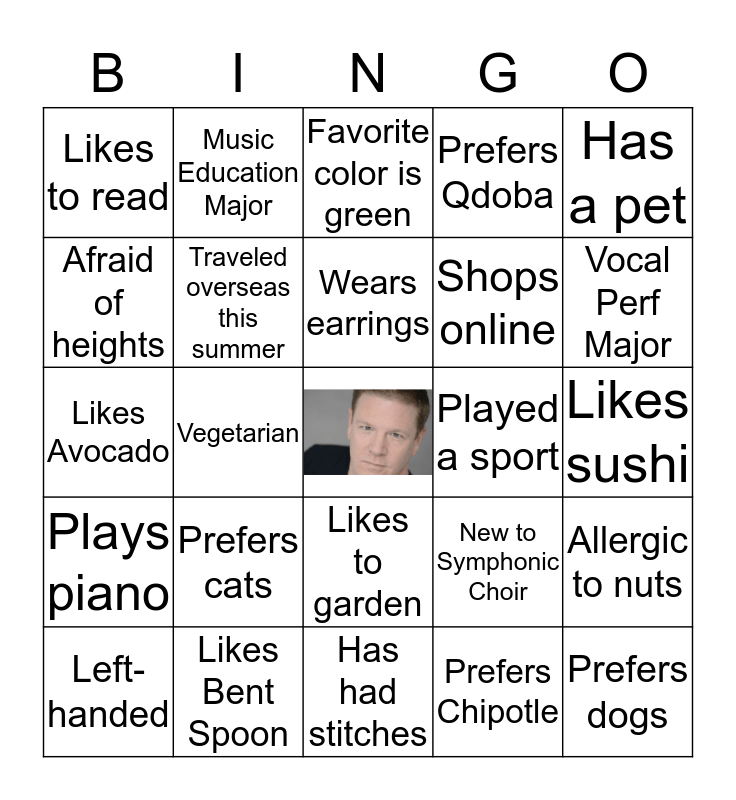 | B | I | N | G | O |
|---|---|---|---|---|
| Likes to read | Music Education Major | Favorite color is green | Prefers Qdoba | Has a pet |
| Afraid of heights | Traveled overseas this summer | Wears earrings | Shops online | Vocal Perf Major |
| Likes Avocado | Vegetarian | | Played a sport | Likes sushi |
| Plays piano | Prefers cats | Likes to garden | New to Symphonic Choir | Allergic to nuts |
| Left-handed | Likes Bent Spoon | Has had stitches | Prefers Chipotle | Prefers dogs |